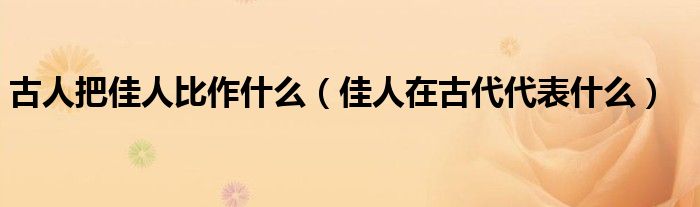 古人把佳人比作什么（佳人在古代代表什么）